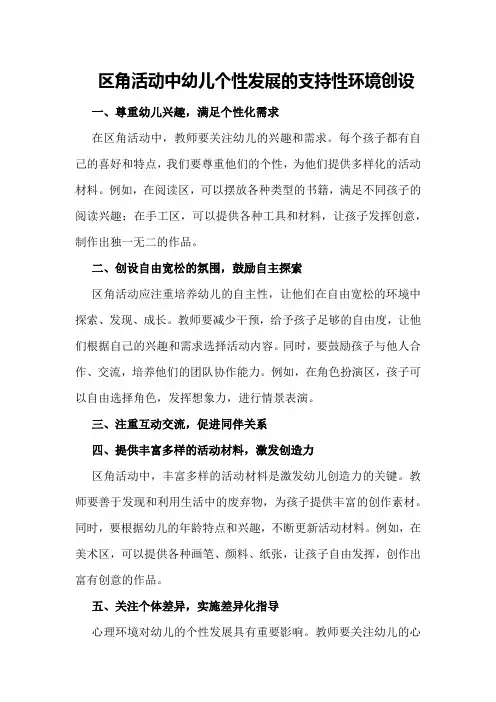 区角活动中幼儿个性发展的支持性环境创设

一、尊重幼儿兴趣，满足个性化需求

在区角活动中，教师要关注幼儿的兴趣和需求。每个孩子都有自己的喜好和特点，我们要尊重他们的个性，为他们提供多样化的活动材料。例如，在阅读区，可以摆放各种类型的书籍，满足不同孩子的阅读兴趣；在手工区，可以提供各种工具和材料，让孩子发挥创意，制作出独一无二的作品。

二、创设自由宽松的氛围，鼓励自主探索

区角活动应注重培养幼儿的自主性，让他们在自由宽松的环境中探索、发现、成长。教师要减少干预，给予孩子足够的自由度，让他们根据自己的兴趣和需求选择活动内容。同时，要鼓励孩子与他人合作、交流，培养他们的团队协作能力。例如，在角色扮演区，孩子可以自由选择角色，发挥想象力，进行情景表演。

三、注重互动交流，促进同伴关系

四、提供丰富多样的活动材料，激发创造力

区角活动中，丰富多样的活动材料是激发幼儿创造力的关键。教师要善于发现和利用生活中的废弃物，为孩子提供丰富的创作素材。同时，要根据幼儿的年龄特点和兴趣，不断更新活动材料。例如，在美术区，可以提供各种画笔、颜料、纸张，让孩子自由发挥，创作出富有创意的作品。

五、关注个体差异，实施差异化指导

心理环境对幼儿的个性发展具有重要影响。教师要关注幼儿的心